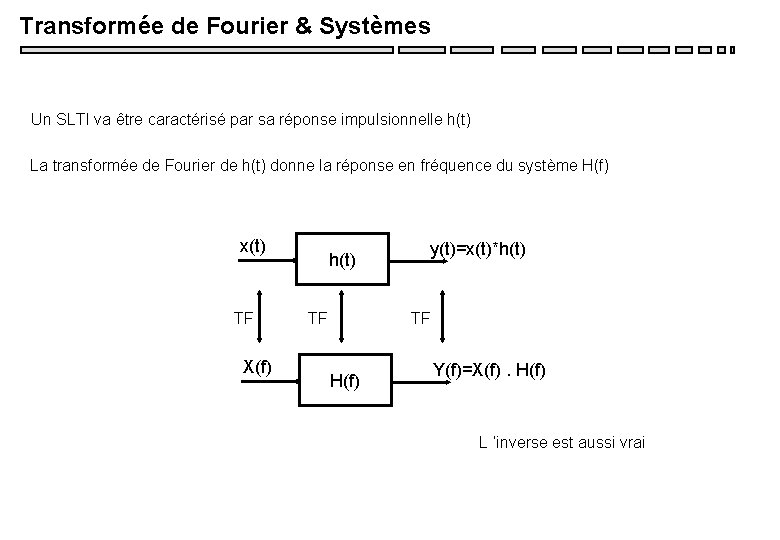 Transformée de Fourier & Systèmes

Un SLTI va être caractérisé par sa réponse impulsionnelle h(t)

La transformée de Fourier de h(t) donne la réponse en fréquence du système H(f)

x(t)
h(t)
y(t)=x(t)*h(t)

TF
TF
TF

X(f)
H(f)
Y(f)=X(f) . H(f)

L 'inverse est aussi vrai